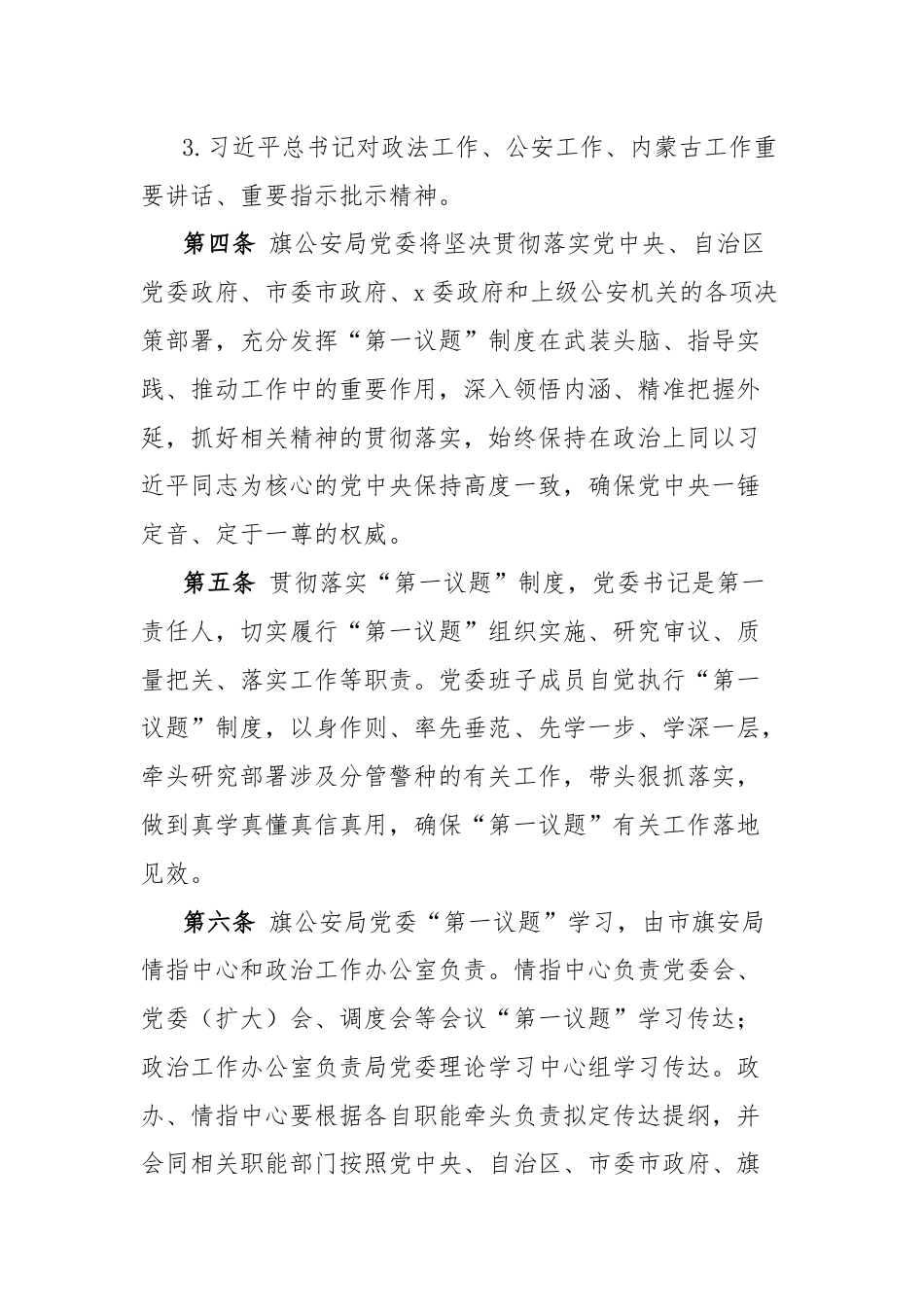 3.习近平总书记对政法工作、公安工作、内蒙古工作重要讲话、重要指示批示精神。

第四条 旗公安局党委将坚决贯彻落实党中央、自治区党委政府、市委市政府、x委政府和上级公安机关的各项决策部署，充分发挥“第一议题”制度在武装头脑、指导实践、推动工作中的重要作用，深入领悟内涵、精准把握外延，抓好相关精神的贯彻落实，始终保持在政治上同以习近平同志为核心的党中央保持高度一致，确保党中央一锤定音、定于一尊的权威。

第五条 贯彻落实“第一议题”制度，党委书记是第一责任人，切实履行“第一议题”组织实施、研究审议、质量把关、落实工作等职责。党委班子成员自觉执行“第一议题”制度，以身作则、率先垂范、先学一步、学深一层，牵头研究部署涉及分管警种的有关工作，带头狠抓落实，做到真学真懂真信真用，确保“第一议题”有关工作落地见效。

第六条 旗公安局党委“第一议题”学习，由市旗安局情指中心和政治工作办公室负责。情指中心负责党委会、党委（扩大）会、调度会等会议“第一议题”学习传达；政治工作办公室负责局党委理论学习中心组学习传达。政办、情指中心要根据各自职能牵头负责拟定传达提纲，并会同相关职能部门按照党中央、自治区、市委市政府、旗